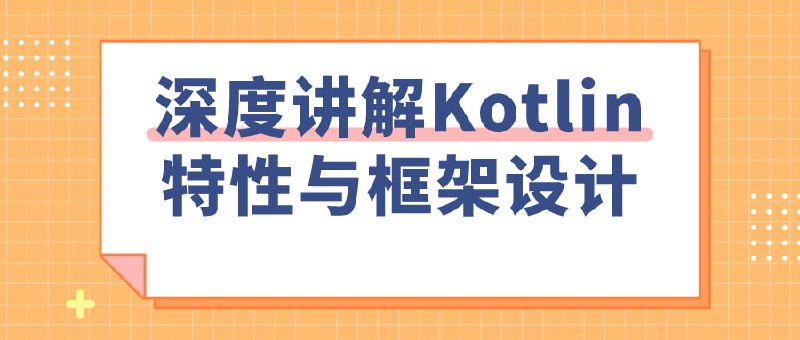 深度讲解Kotlin
特性与框架设计